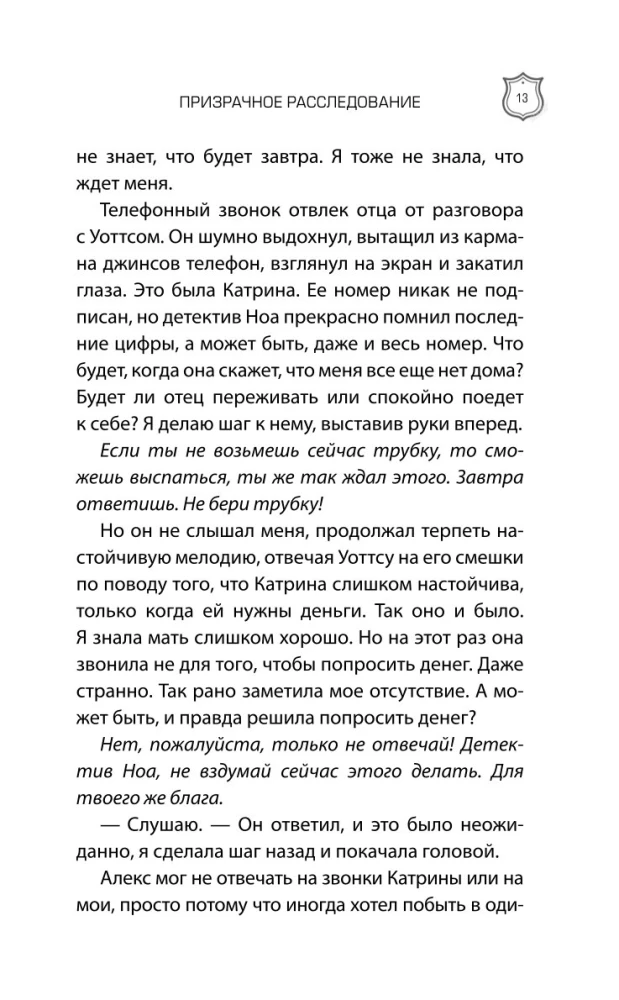 ПРИЗРАЧНОЕ РАССЛЕДОВАНИЕ

13

не знает, что будет завтра. Я тоже не знала, что ждет меня.

Телефонный звонок отвлек отца от разговора с Уоттсом. Он шумно выдохнул, вытащил из кармана джинсов телефон, взглянул на экран и закатил глаза. Это была Катрина. Ее номер никак не подписан, но детектив Ноа прекрасно помнил последние цифры, а может быть, даже и весь номер. Что будет, когда она скажет, что меня все еще нет дома? Будет ли отец переживать или спокойно поедет к себе? Я делаю шаг к нему, выставив руки вперед.

Если ты не возьмешь сейчас трубку, то сможешь выспаться, ты же так ждал этого. Завтра ответишь. Не бери трубку!

Но он не слышал меня, продолжал терпеть настойчивую мелодию, отвечая Уоттсу на его смешки по поводу того, что Катрина слишком настойчива, только когда ей нужны деньги. Так оно и было. Я знала мать слишком хорошо. Но на этот раз она звонила не для того, чтобы попросить денег. Даже странно. Так рано заметила мое отсутствие. А может быть, и правда решила попросить денег?

Нет, пожалуйста, только не отвечай! Детектив Ноа, не вздумай сейчас этого делать. Для твоего же блага.

— Слушаю. — Он ответил, и это было неожиданно, я сделала шаг назад и покачала головой.

Алекс мог не отвечать на звонки Катрины или на мои, просто потому что иногда хотел побыть в оди-